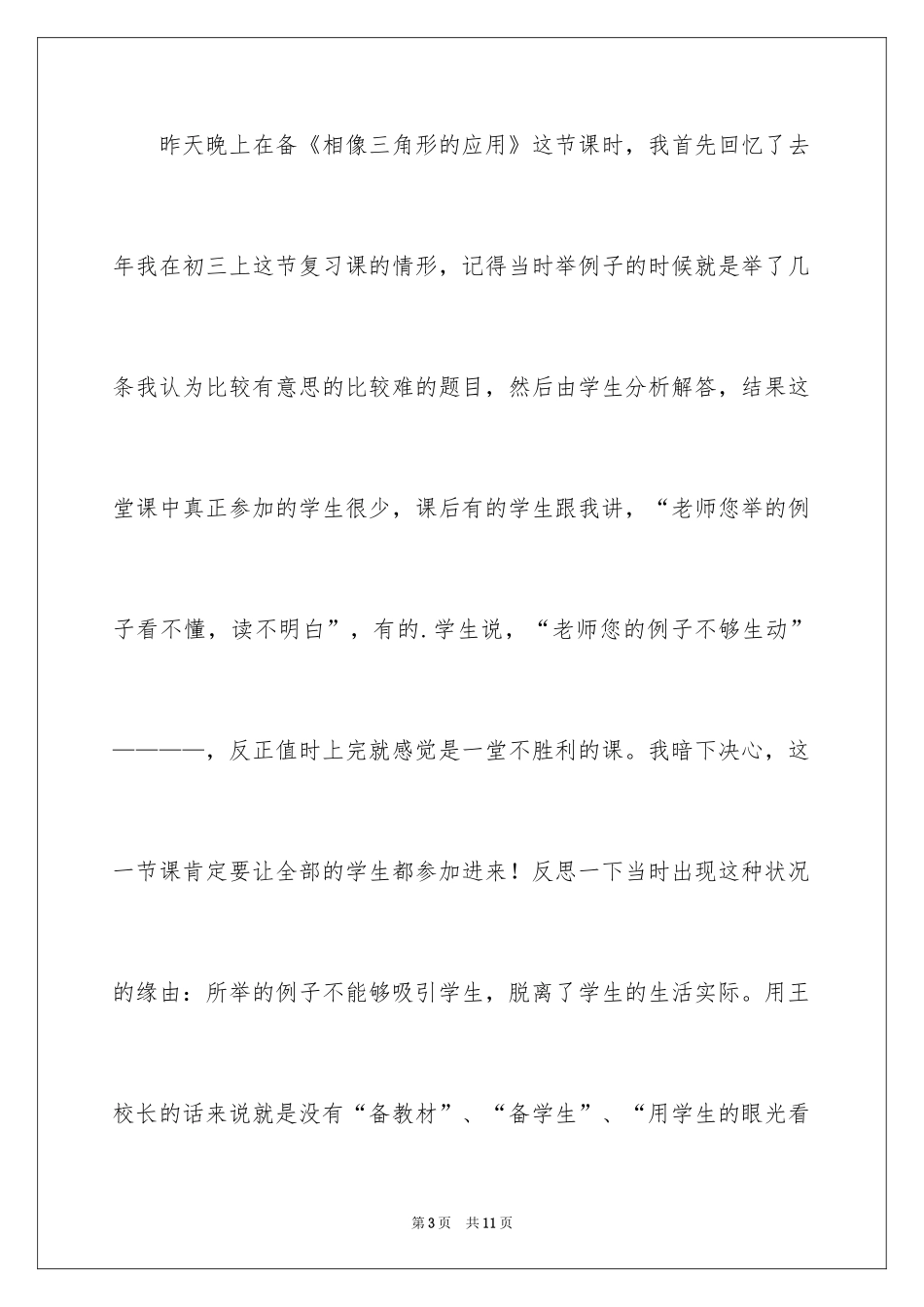 昨天晚上在备《相像三角形的应用》这节课时，我首先回忆了去年我在初三上这节复习课的情形，记得当时举例子的时候就是举了几条我认为比较有意思的比较难的题目，然后由学生分析解答，结果这堂课中真正参加的学生很少，课后有的学生跟我讲，“老师您举的例子看不懂，读不明白”，有的.学生说，“老师您的例子不够生动”————，反正值时上完就感觉是一堂不胜利的课。我暗下决心，这一节课肯定要让全部的学生都参加进来！反思一下当时出现这种状况的缘由：所举的例子不能够吸引学生，脱离了学生的生活实际。用王校长的话来说就是没有“备教材”、“备学生”、“用学生的眼光看

第3页 共11页